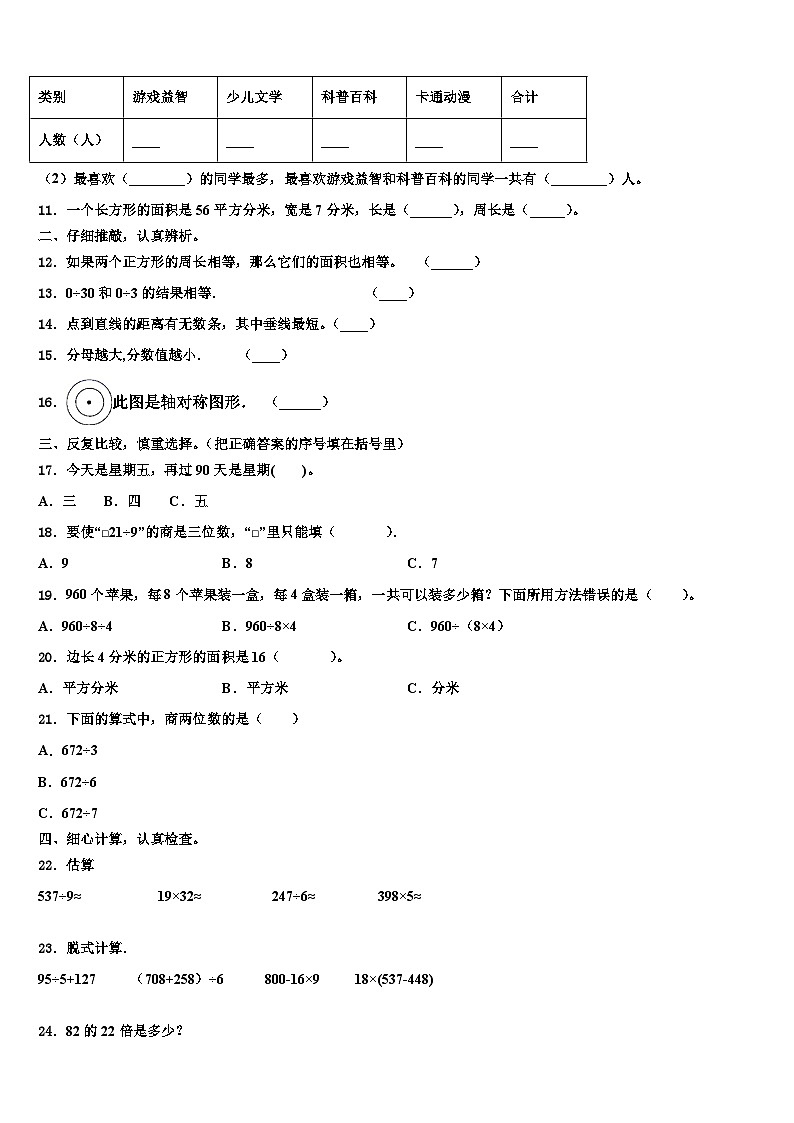 | 类别 | 游戏益智 | 少儿文学 | 科普百科 | 卡通动漫 | 合计 |
|---|---|---|---|---|---|
| 人数（人） | ____ | ____ | ____ | ____ | ____ |

（2）最喜欢（________）的同学最多，最喜欢游戏益智和科普百科的同学一共有（________）人。

11．一个长方形的面积是 56 平方分米，宽是 7 分米，长是（______），周长是（_____）。

二、仔细推敲，认真辨析。

12．如果两个正方形的周长相等，那么它们的面积也相等。　（______）

13．0÷30 和 0÷3 的结果相等．　　　　　　　　　（____）

14．点到直线的距离有无数条，其中垂线最短。（____）

15．分母越大,分数值越小．　（____）

16．此图是轴对称图形．　（______）

三、反复比较，慎重选择。（把正确答案的序号填在括号里）

17．今天是星期五，再过 90 天是星期(　　)。

A．三　　B．四　　C．五

18．要使“□21÷9”的商是三位数，“□”里只能填（　　　）.

A．9　　　　B．8　　　　C．7

19．960 个苹果，每 8 个苹果装一盒，每 4 盒装一箱，一共可以装多少箱？下面所用方法错误的是（　　）。

A．960÷8÷4　　　　B．960÷8×4　　　　C．960÷（8×4）

20．边长 4 分米的正方形的面积是 16（　　　）。

A．平方分米　　　　B．平方米　　　　C．分米

21．下面的算式中，商两位数的是（　　）

A．672÷3

B．672÷6

C．672÷7

四、细心计算，认真检查。

22．估算

537÷9≈　　　19×32≈　　　247÷6≈　　　398×5≈

23．脱式计算.

95÷5+127　　（708+258）÷6　　800-16×9　　18×(537-448)

24．82 的 22 倍是多少？